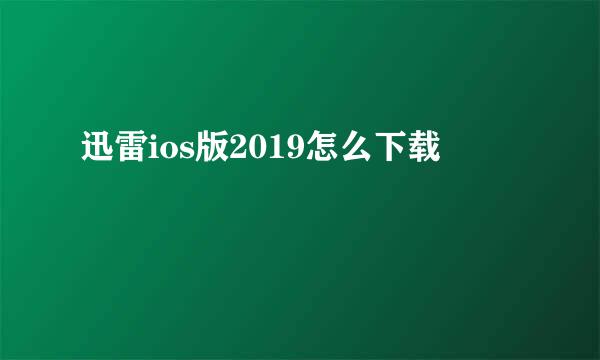 迅雷ios版2019怎么下载